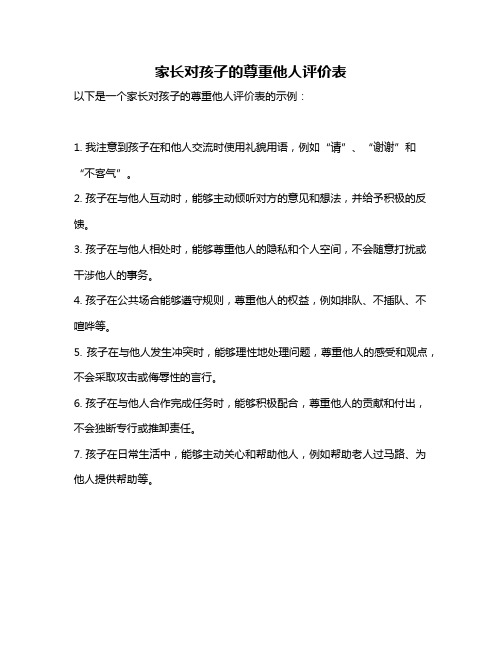 家长对孩子的尊重他人评价表

以下是一个家长对孩子的尊重他人评价表的示例：

1. 我注意到孩子在和他人交流时使用礼貌用语，例如“请”、“谢谢”和“不客气”。

2. 孩子在与他人互动时，能够主动倾听对方的意见和想法，并给予积极的反馈。

3. 孩子在与他人相处时，能够尊重他人的隐私和个人空间，不会随意打扰或干涉他人的事务。

4. 孩子在公共场合能够遵守规则，尊重他人的权益，例如排队、不插队、不喧哗等。

5. 孩子在与他人发生冲突时，能够理性地处理问题，尊重他人的感受和观点，不会采取攻击或侮辱性的言行。

6. 孩子在与他人合作完成任务时，能够积极配合，尊重他人的贡献和付出，不会独断专行或推卸责任。

7. 孩子在日常生活中，能够主动关心和帮助他人，例如帮助老人过马路、为他人提供帮助等。